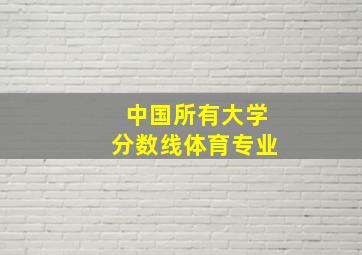 中国所有大学
分数线体育专业